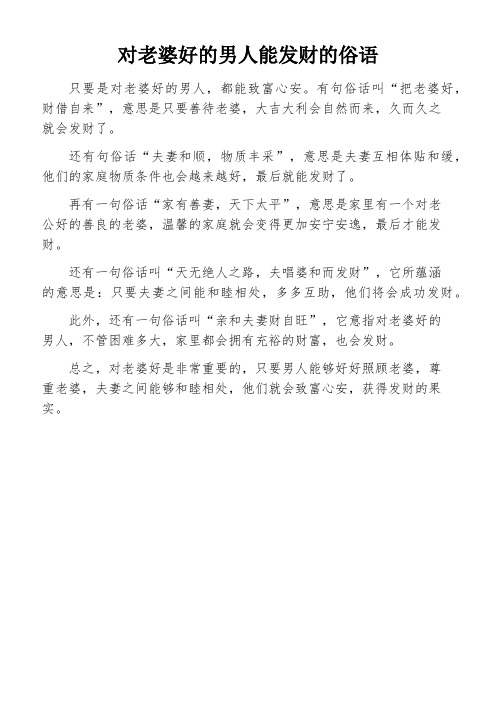 对老婆好的男人能发财的俗语

只要是对老婆好的男人，都能致富心安。有句俗话叫“把老婆好，财借自来”，意思是只要善待老婆，大吉大利会自然而来，久而久之就会发财了。

还有句俗话“夫妻和顺，物质丰采”，意思是夫妻互相体贴和缓，他们的家庭物质条件也会越来越好，最后就能发财了。

再有一句俗话“家有善妻，天下太平”，意思是家里有一个对老公好的善良的老婆，温馨的家庭就会变得更加安宁安逸，最后才能发财。

还有一句俗话叫“天无绝人之路，夫唱婆和而发财”，它所蕴涵的意思是：只要夫妻之间能和睦相处，多多互助，他们将会成功发财。

此外，还有一句俗话叫“亲和夫妻财自旺”，它意指对老婆好的男人，不管困难多大，家里都会拥有充裕的财富，也会发财。

总之，对老婆好是非常重要的，只要男人能够好好照顾老婆，尊重老婆，夫妻之间能够和睦相处，他们就会致富心安，获得发财的果实。